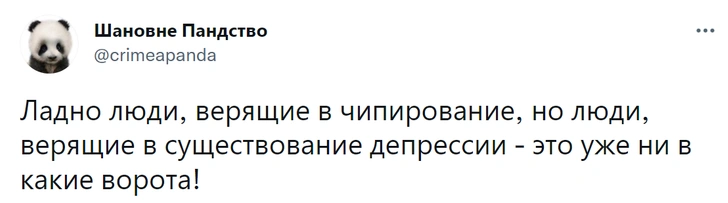 Шановне Пандство
@crimeapanda
...

Ладно люди, верящие в чипирование, но люди, верящие в существование депрессии - это уже ни в какие ворота!